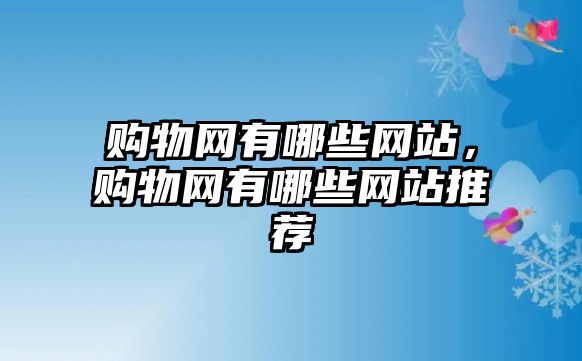 购物网有哪些网站，购物网有哪些网站推荐